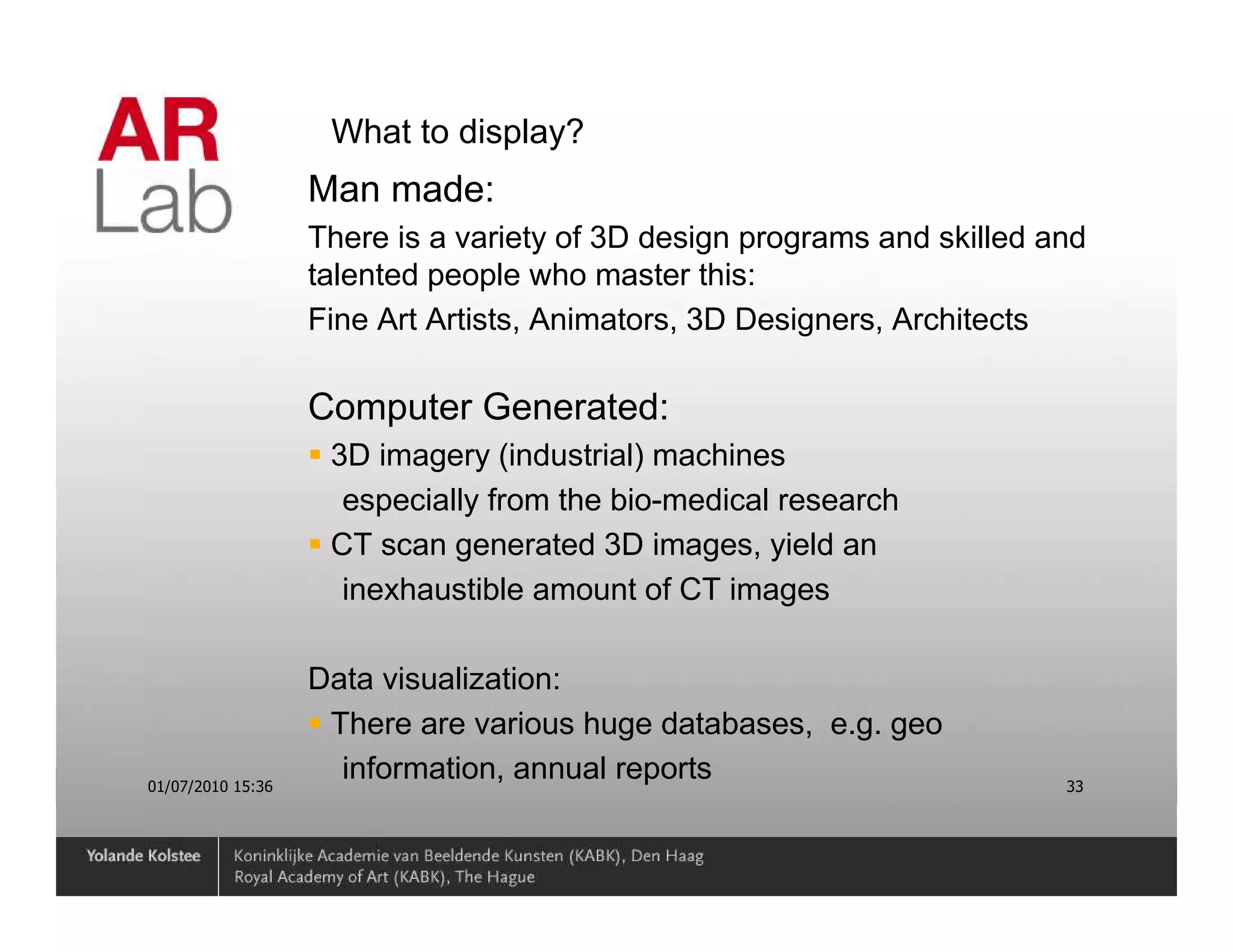 AR
Lab

What to display?

Man made:

There is a variety of 3D design programs and skilled and talented people who master this:

Fine Art Artists, Animators, 3D Designers, Architects

Computer Generated:

- 3D imagery (industrial) machines especially from the bio-medical research
- CT scan generated 3D images, yield an inexhaustible amount of CT images

Data visualization:

- There are various huge databases, e.g. geo information, annual reports

01/07/2010 15:36

33

Yolande Kolstee

Koninklijke Academie van Beeldende Kunsten (KABK), Den Haag
Royal Academy of Art (KABK), The Hague